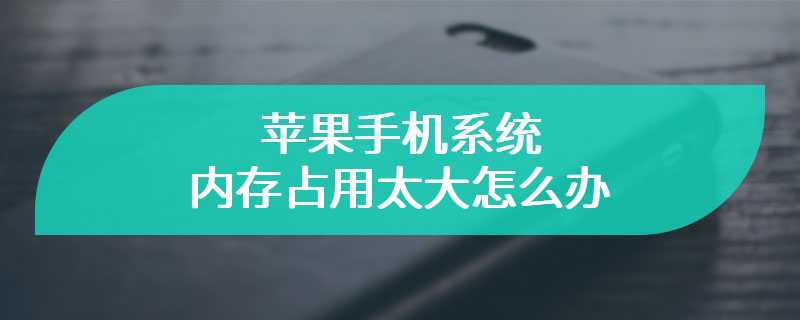 苹果手机系统
内存占用太大怎么办